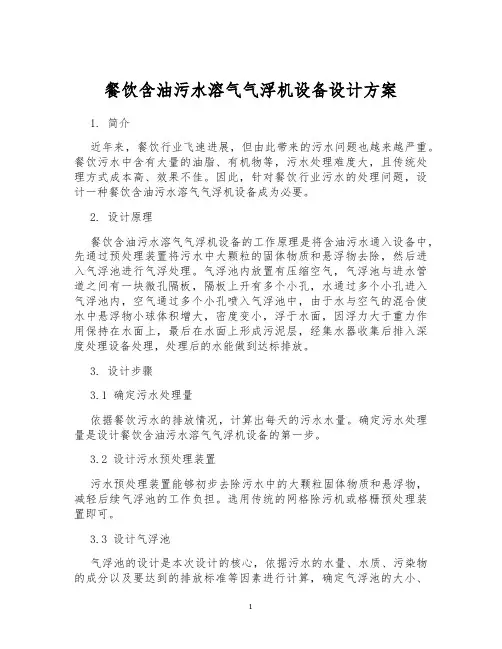 餐饮含油污水溶气气浮机设备设计方案

1. 简介

近年来，餐饮行业飞速进展，但由此带来的污水问题也越来越严重。餐饮污水中含有大量的油脂、有机物等，污水处理难度大，且传统处理方式成本高、效果不佳。因此，针对餐饮行业污水的处理问题，设计一种餐饮含油污水溶气气浮机设备成为必要。

2. 设计原理

餐饮含油污水溶气气浮机设备的工作原理是将含油污水通入设备中，先通过预处理装置将污水中大颗粒的固体物质和悬浮物去除，然后进入气浮池进行气浮处理。气浮池内放置有压缩空气，气浮池与进水管道之间有一块微孔隔板，隔板上开有多个小孔，水通过多个小孔进入气浮池内，空气通过多个小孔喷入气浮池中，由于水与空气的混合使水中悬浮物小球体积增大，密度变小，浮于水面，因浮力大于重力作用保持在水面上，最后在水面上形成污泥层，经集水器收集后排入深度处理设备处理，处理后的水能做到达标排放。

3. 设计步骤

3.1 确定污水处理量

依据餐饮污水的排放情况，计算出每天的污水水量。确定污水处理量是设计餐饮含油污水溶气气浮机设备的第一步。

3.2 设计污水预处理装置

污水预处理装置能够初步去除污水中的大颗粒固体物质和悬浮物，减轻后续气浮池的工作负担。选用传统的网格除污机或格栅预处理装置即可。

3.3 设计气浮池

气浮池的设计是本次设计的核心，依据污水的水量、水质、污染物的成分以及要达到的排放标准等因素进行计算，确定气浮池的大小、

1